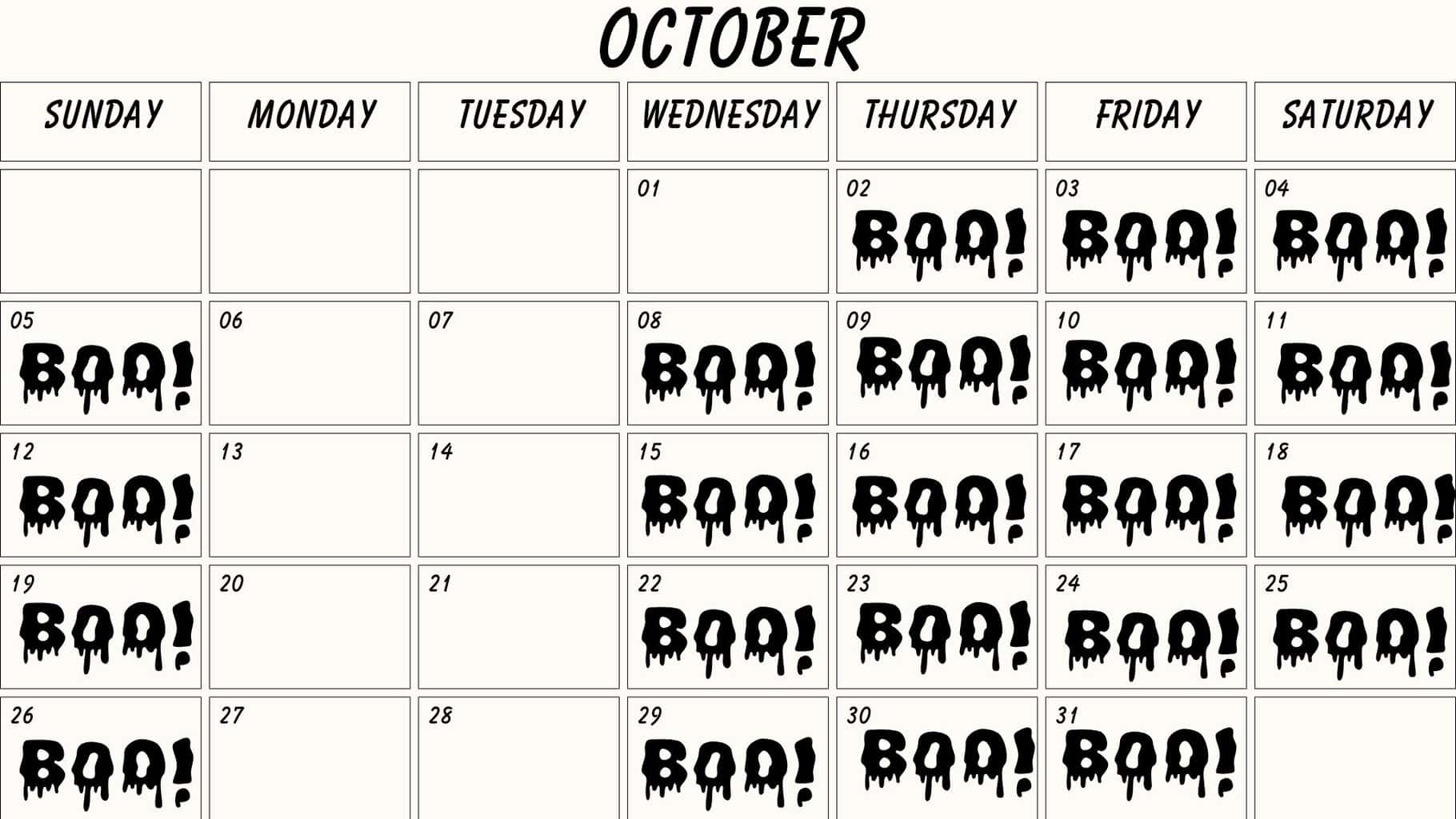 OCTOBER

| SUNDAY | MONDAY | TUESDAY | WEDNESDAY | THURSDAY | FRIDAY | SATURDAY |
|---|---|---|---|---|---|---|
| | | | 01 | 02 BOO! | 03 BOO! | 04 BOO! |
| 05 BOO! | 06 | 07 | 08 BOO! | 09 BOO! | 10 BOO! | 11 BOO! |
| 12 BOO! | 13 | 14 | 15 BOO! | 16 BOO! | 17 BOO! | 18 BOO! |
| 19 BOO! | 20 | 21 | 22 BOO! | 23 BOO! | 24 BOO! | 25 BOO! |
| 26 BOO! | 27 | 28 | 29 BOO! | 30 BOO! | 31 BOO! | |